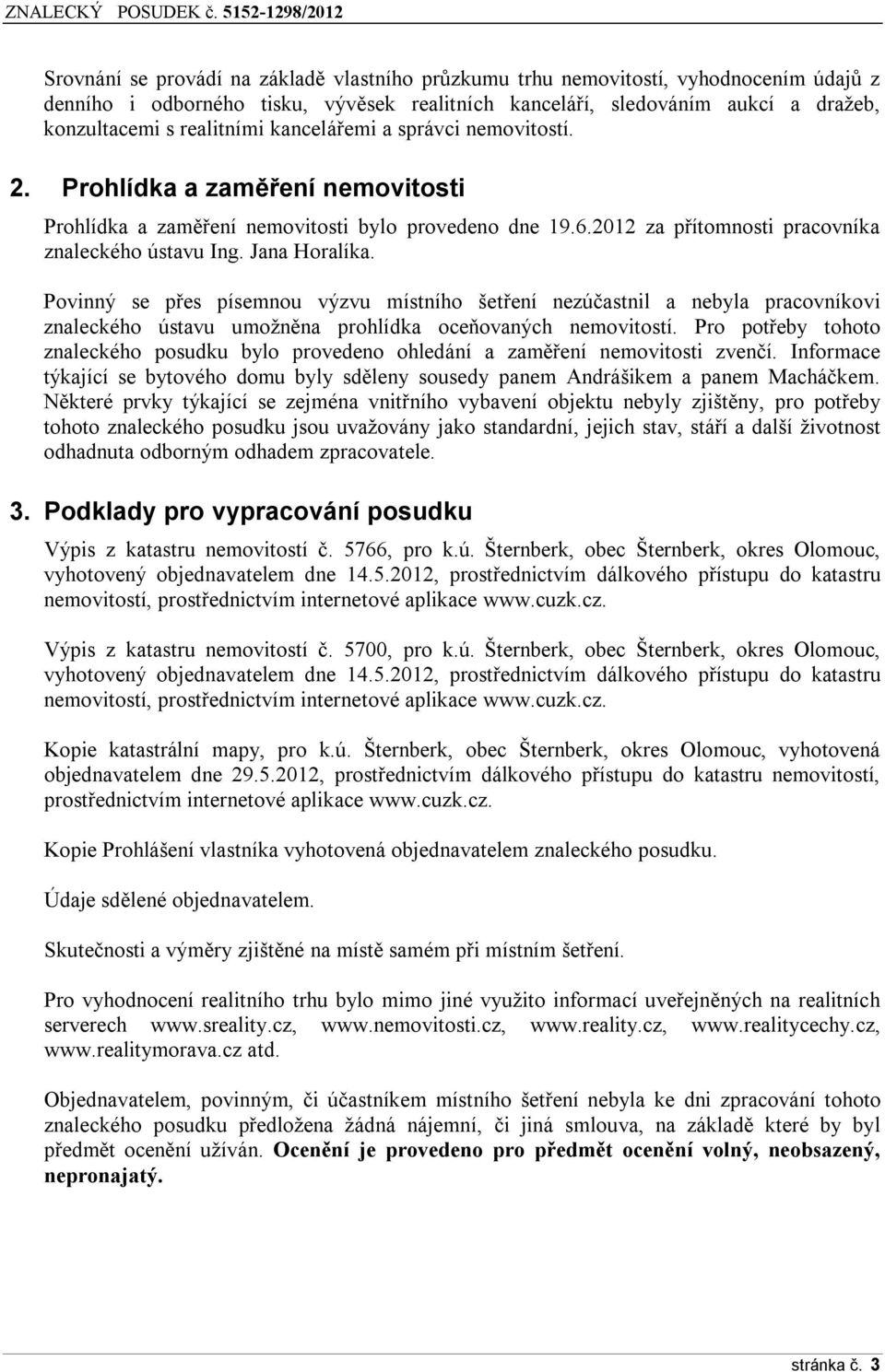 ZNALECKÝ POSUDEK č. 5152-1298/2012

Srovnání se provádí na základě vlastního průzkumu trhu nemovitostí, vyhodnocením údajů z denního i odborného tisku, vývěsek realitních kanceláří, sledováním aukcí a dražeb, konzultacemi s realitními kancelářemi a správci nemovitostí.

2. Prohlídka a zaměření nemovitosti

Prohlídka a zaměření nemovitosti bylo provedeno dne 19.6.2012 za přítomnosti pracovníka znaleckého ústavu Ing. Jana Horalíka.

Povinný se přes písemnou výzvu místního šetření nezúčastnil a nebyla pracovníkovi znaleckého ústavu umožněna prohlídka oceňovaných nemovitostí. Pro potřeby tohoto znaleckého posudku bylo provedeno ohledání a zaměření nemovitosti zvenčí. Informace týkající se bytového domu byly sděleny sousedy panem Andrášikem a panem Macháčkem. Některé prvky týkající se zejména vnitřního vybavení objektu nebyly zjištěny, pro potřeby tohoto znaleckého posudku jsou uvažovány jako standardní, jejich stav, stáří a další životnost odhadnuta odborným odhadem zpracovatele.

3. Podklady pro vypracování posudku

Výpis z katastru nemovitostí č. 5766, pro k.ú. Šternberk, obec Šternberk, okres Olomouc, vyhotovený objednavatelem dne 14.5.2012, prostřednictvím dálkového přístupu do katastru nemovitostí, prostřednictvím internetové aplikace www.cuzk.cz.

Výpis z katastru nemovitostí č. 5700, pro k.ú. Šternberk, obec Šternberk, okres Olomouc, vyhotovený objednavatelem dne 14.5.2012, prostřednictvím dálkového přístupu do katastru nemovitostí, prostřednictvím internetové aplikace www.cuzk.cz.

Kopie katastrální mapy, pro k.ú. Šternberk, obec Šternberk, okres Olomouc, vyhotovená objednavatelem dne 29.5.2012, prostřednictvím dálkového přístupu do katastru nemovitostí, prostřednictvím internetové aplikace www.cuzk.cz.

Kopie Prohlášení vlastníka vyhotovená objednavatelem znaleckého posudku.

Údaje sdělené objednavatelem.

Skutečnosti a výměry zjištěné na místě samém při místním šetření.

Pro vyhodnocení realitního trhu bylo mimo jiné využito informací uveřejněných na realitních serverech www.sreality.cz, www.nemovitosti.cz, www.reality.cz, www.realitycechy.cz, www.realitymorava.cz atd.

Objednavatelem, povinným, či účastníkem místního šetření nebyla ke dni zpracování tohoto znaleckého posudku předložena žádná nájemní, či jiná smlouva, na základě které by byl předmět ocenění užíván. Ocenění je provedeno pro předmět ocenění volný, neobsazený, nepronajatý.

stránka č. 3